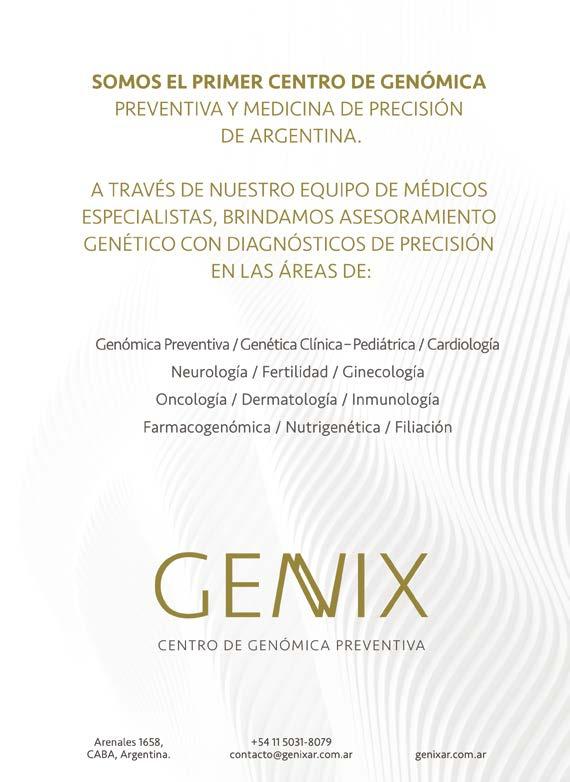 SOMOS EL PRIMER CENTRO DE GENÓMICA PREVENTIVA Y MEDICINA DE PRECISIÓN DE ARGENTINA.

A TRAVÉS DE NUESTRO EQUIPO DE MÉDICOS ESPECIALISTAS, BRINDAMOS ASESORAMIENTO GENÉTICO CON DIAGNÓSTICOS DE PRECISIÓN EN LAS ÁREAS DE:

Genómica Preventiva / Genética Clínica – Pediátrica / Cardiología
Neurología / Fertilidad / Ginecología
Oncología / Dermatología / Inmunología
Farmacogenómica / Nutrigenética / Filiación

GENIX
CENTRO DE GENÓMICA PREVENTIVA

Arenales 1658,
CABA, Argentina.

+54 11 5031-8079
contacto@genixar.com.ar

genixar.com.ar